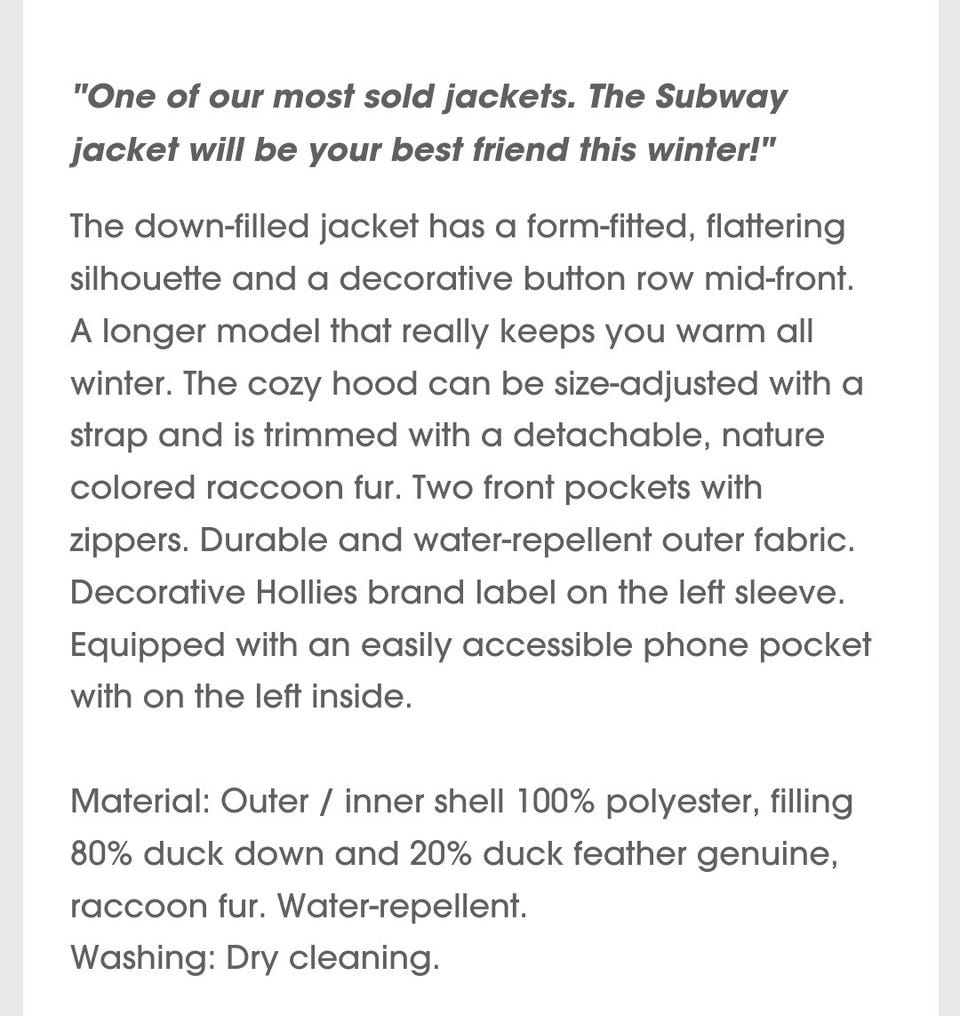 "One of our most sold jackets. The Subway jacket will be your best friend this winter!"

The down-filled jacket has a form-fitted, flattering silhouette and a decorative button row mid-front. A longer model that really keeps you warm all winter. The cozy hood can be size-adjusted with a strap and is trimmed with a detachable, nature colored raccoon fur. Two front pockets with zippers. Durable and water-repellent outer fabric. Decorative Hollies brand label on the left sleeve. Equipped with an easily accessible phone pocket with on the left inside.

Material: Outer / inner shell 100% polyester, filling 80% duck down and 20% duck feather genuine, raccoon fur. Water-repellent.
Washing: Dry cleaning.